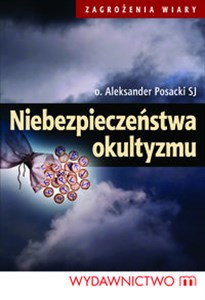 ZAGROŻENIA WIARY

o. Aleksander Posacki SJ

Niebezpieczeństwa okultyzmu

WYDAWNICTWO m